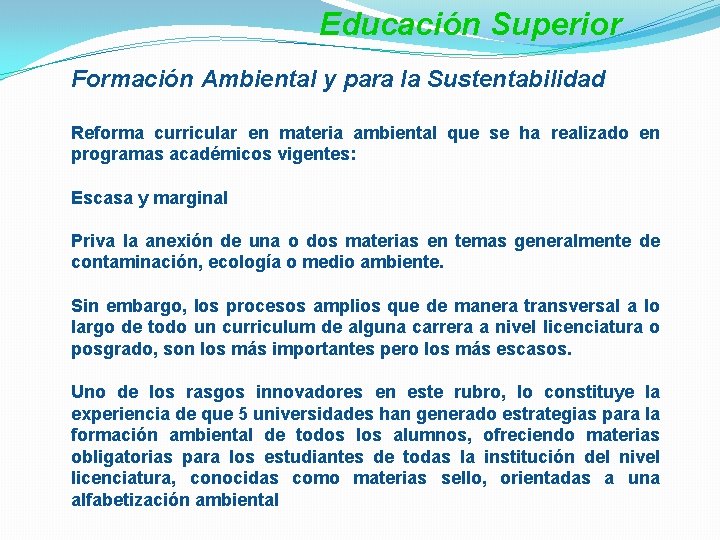 Educación Superior

Formación Ambiental y para la Sustentabilidad

Reforma curricular en materia ambiental que se ha realizado en programas académicos vigentes:

Escasa y marginal

Priva la anexión de una o dos materias en temas generalmente de contaminación, ecología o medio ambiente.

Sin embargo, los procesos amplios que de manera transversal a lo largo de todo un curriculum de alguna carrera a nivel licenciatura o posgrado, son los más importantes pero los más escasos.

Uno de los rasgos innovadores en este rubro, lo constituye la experiencia de que 5 universidades han generado estrategias para la formación ambiental de todos los alumnos, ofreciendo materias obligatorias para los estudiantes de todas la institución del nivel licenciatura, conocidas como materias sello, orientadas a una alfabetización ambiental